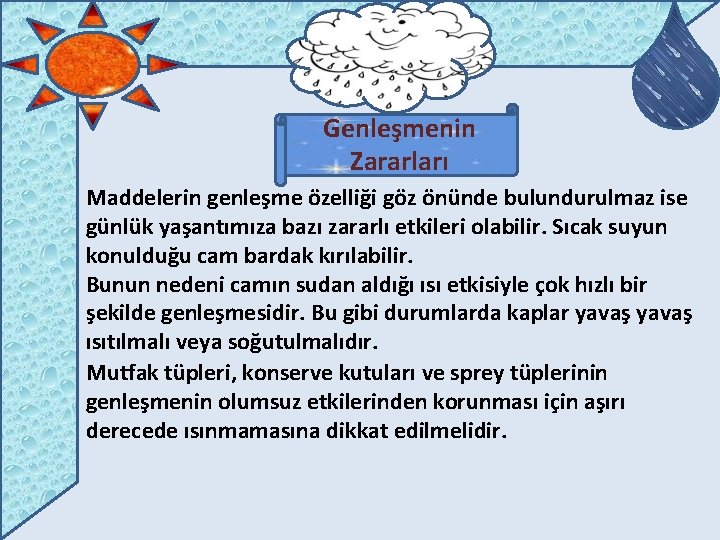 Genleşmenin Zararları

Maddelerin genleşme özelliği göz önünde bulundurulmaz ise günlük yaşantımıza bazı zararlı etkileri olabilir. Sıcak suyun konulduğu cam bardak kırılabilir.
Bunun nedeni camın sudan aldığı ısı etkisiyle çok hızlı bir şekilde genleşmesidir. Bu gibi durumlarda kaplar yavaş yavaş ısıtılmalı veya soğutulmalıdır.
Mutfak tüpleri, konserve kutuları ve sprey tüplerinin genleşmenin olumsuz etkilerinden korunması için aşırı derecede ısınmamasına dikkat edilmelidir.